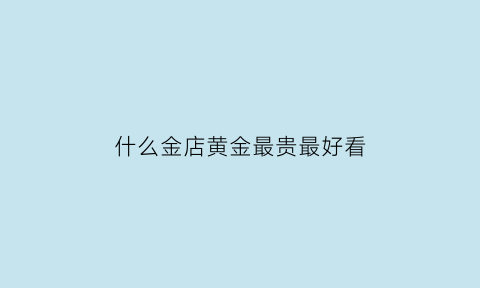 什么金店黄金最贵最好看